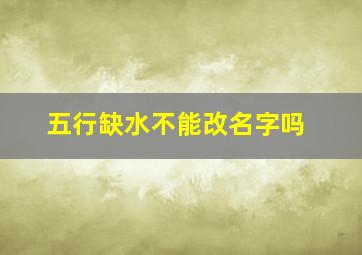 五行缺水不能改名字吗